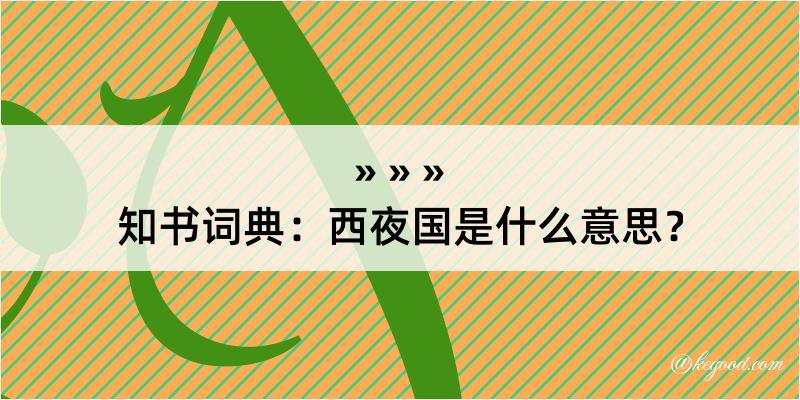 » » »
知书词典：西夜国是什么意思？

@kegood.com